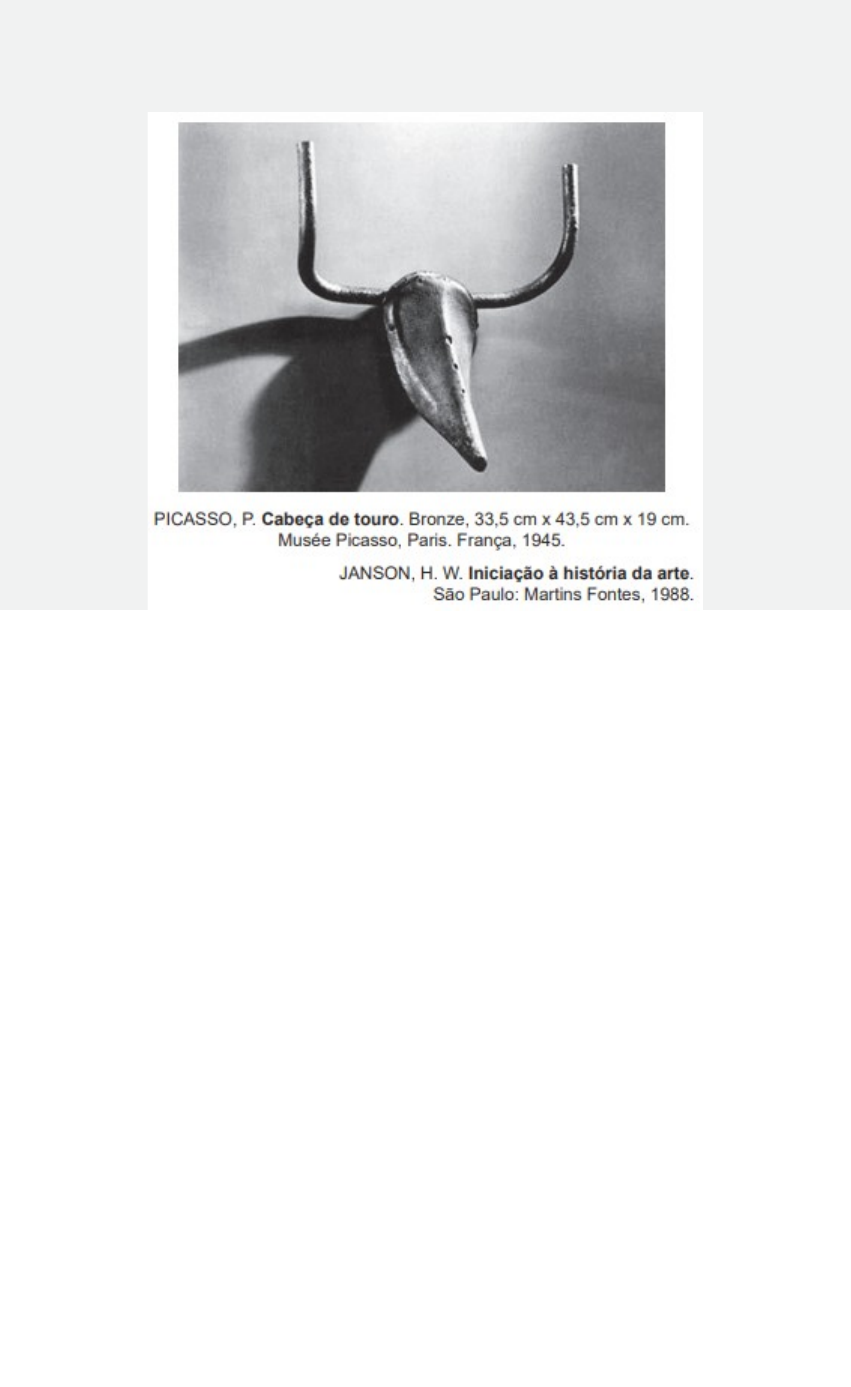 PICASSO, P. Cabeça de touro. Bronze, 33,5 cm x 43,5 cm x 19 cm. Musée Picasso, Paris. França, 1945.

JANSON, H. W. Iniciação à história da arte. São Paulo: Martins Fontes, 1988.